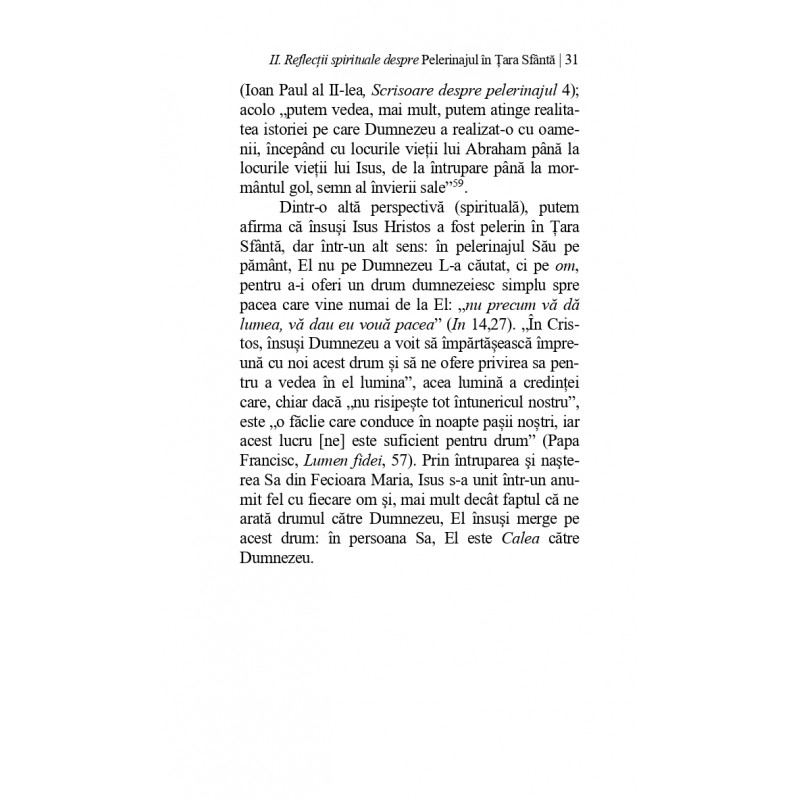 II. Reflecții spirituale despre Pelerinajul în Țara Sfântă | 31

(Ioan Paul al II-lea, Scrisoare despre pelerinajul 4); acolo „putem vedea, mai mult, putem atinge realitatea istoriei pe care Dumnezeu a realizat-o cu oamenii, începând cu locurile vieții lui Abraham până la locurile vieții lui Isus, de la întrupare până la mormântul gol, semn al învierii sale”$^{59}$.

Dintr-o altă perspectivă (spirituală), putem afirma că însuși Isus Hristos a fost pelerin în Țara Sfântă, dar într-un alt sens: în pelerinajul Său pe pământ, El nu pe Dumnezeu L-a căutat, ci pe om, pentru a-i oferi un drum dumnezeiesc simplu spre pacea care vine numai de la El: „nu precum vă dă lumea, vă dau eu vouă pacea” (In 14,27). „În Cristos, însuși Dumnezeu a voit să împărtășească împreună cu noi acest drum și să ne ofere privirea sa pentru a vedea în el lumina”, acea lumină a credinței care, chiar dacă „nu risipește tot întunericul nostru”, este „o făclie care conduce în noapte pașii noștri, iar acest lucru [ne] este suficient pentru drum” (Papa Francisc, Lumen fidei, 57). Prin întruparea și nașterea Sa din Fecioara Maria, Isus s-a unit într-un anumit fel cu fiecare om și, mai mult decât faptul că ne arată drumul către Dumnezeu, El însuși merge pe acest drum: în persoana Sa, El este Calea către Dumnezeu.